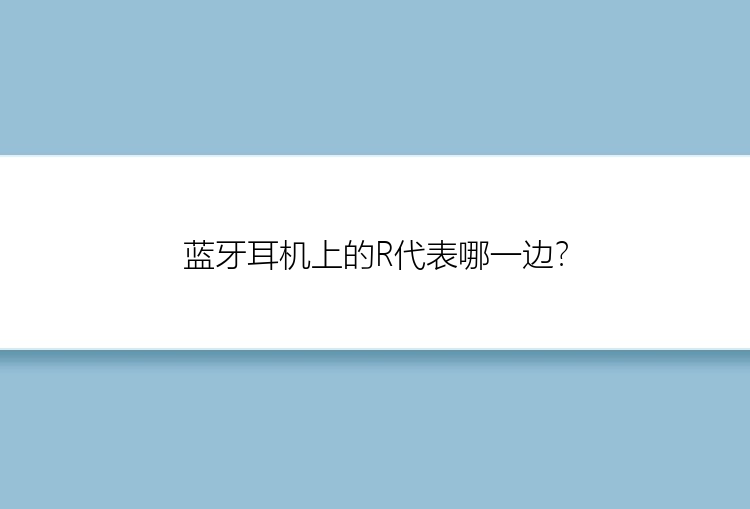 蓝牙耳机上的R代表哪一边?